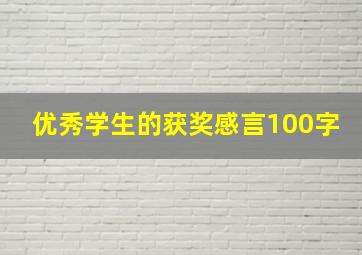 优秀学生的获奖感言100字